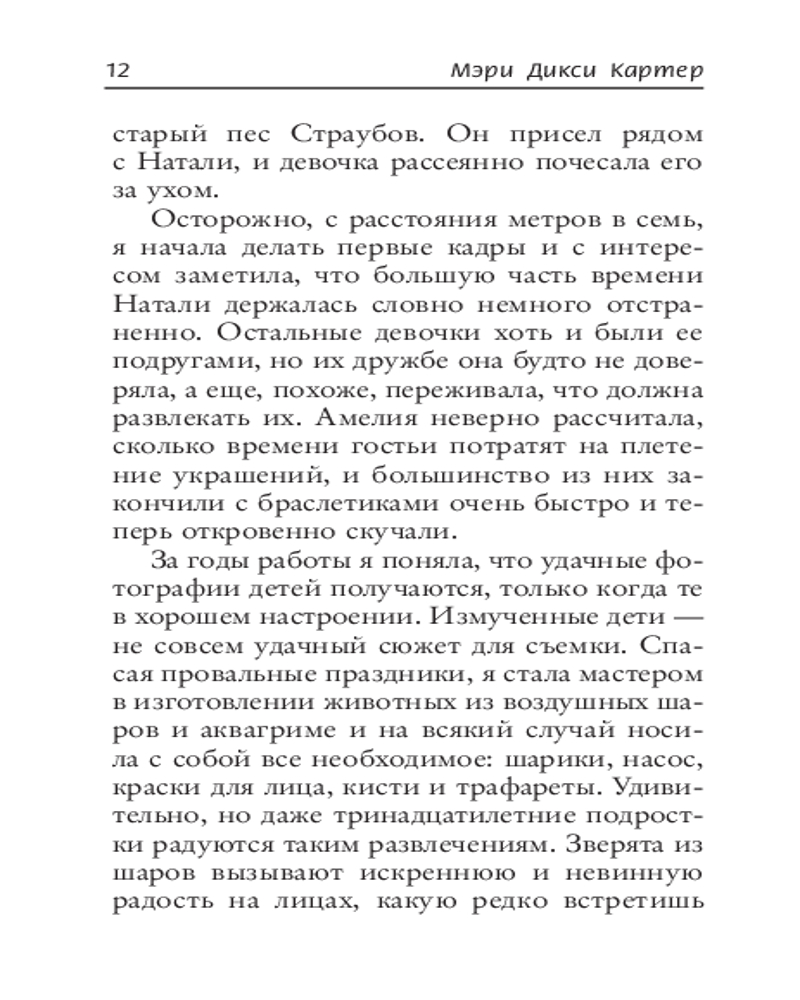 12 Мэри Дикси Картер

старый пес Страубов. Он присел рядом с Натали, и девочка рассеянно почесала его за ухом.

Осторожно, с расстояния метров в семь, я начала делать первые кадры и с интересом заметила, что большую часть времени Натали держалась словно немного отстраненно. Остальные девочки хоть и были ее подругами, но их дружбе она будто не доверяла, а еще, похоже, переживала, что должна развлекать их. Амелия неверно рассчитала, сколько времени гостьи потратят на плетение украшений, и большинство из них закончили с браслетиками очень быстро и теперь откровенно скучали.

За годы работы я поняла, что удачные фотографии детей получаются, только когда те в хорошем настроении. Измученные дети — не совсем удачный сюжет для съемки. Спасая провальные праздники, я стала мастером в изготовлении животных из воздушных шаров и аквагриме и на всякий случай носила с собой все необходимое: шарики, насос, краски для лица, кисти и трафареты. Удивительно, но даже тринадцатилетние подростки радуются таким развлечениям. Зверята из шаров вызывают искреннюю и невинную радость на лицах, какую редко встретишь